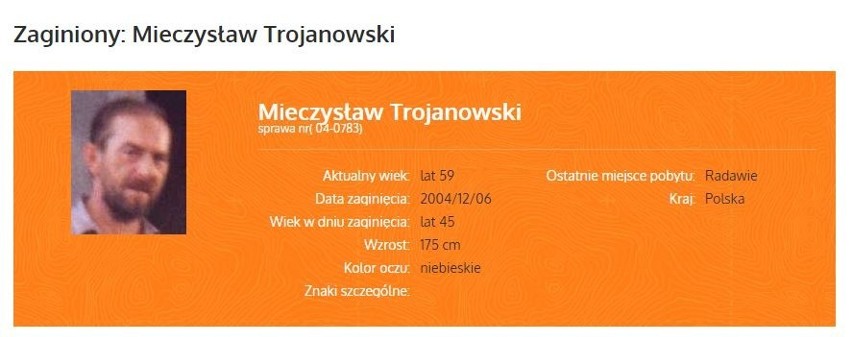 Zaginiony: Mieczysław Trojanowski

Mieczysław Trojanowski
sprawa nr( 04-0783)

Aktualny wiek: lat 59
Data zaginięcia: 2004/12/06
Wiek w dniu zaginięcia: lat 45
Wzrost: 175 cm
Kolor oczu: niebieskie
Znaki szczególne:

Ostatnie miejsce pobytu: Radawie
Kraj: Polska